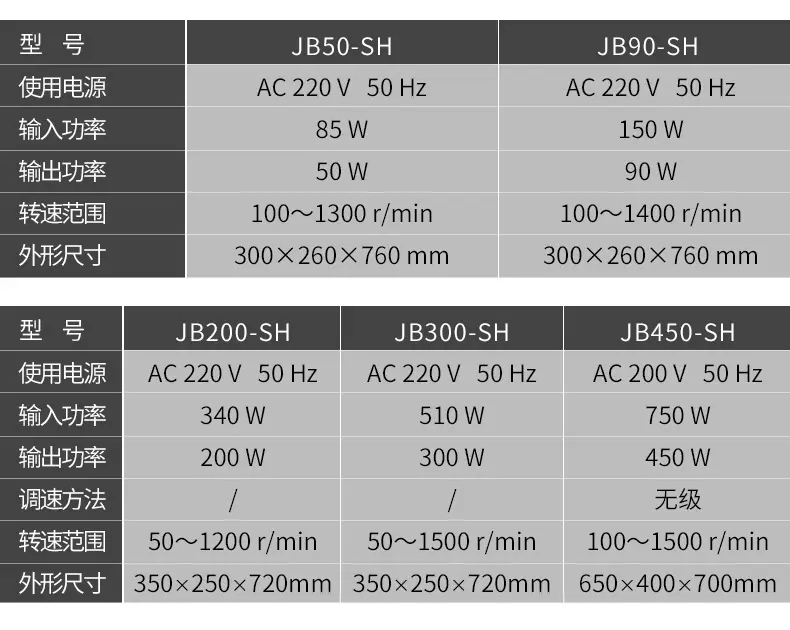 | 型　号 | JB50-SH | JB90-SH |
|---|---|---|
| 使用电源 | AC 220 V　50 Hz | AC 220 V　50 Hz |
| 输入功率 | 85 W | 150 W |
| 输出功率 | 50 W | 90 W |
| 转速范围 | 100～1300 r/min | 100～1400 r/min |
| 外形尺寸 | 300×260×760 mm | 300×260×760 mm |

| 型　号 | JB200-SH | JB300-SH | JB450-SH |
|---|---|---|---|
| 使用电源 | AC 220 V　50 Hz | AC 220 V　50 Hz | AC 200 V　50 Hz |
| 输入功率 | 340 W | 510 W | 750 W |
| 输出功率 | 200 W | 300 W | 450 W |
| 调速方法 | / | / | 无级 |
| 转速范围 | 50～1200 r/min | 50～1500 r/min | 100～1500 r/min |
| 外形尺寸 | 350×250×720mm | 350×250×720mm | 650×400×700mm |